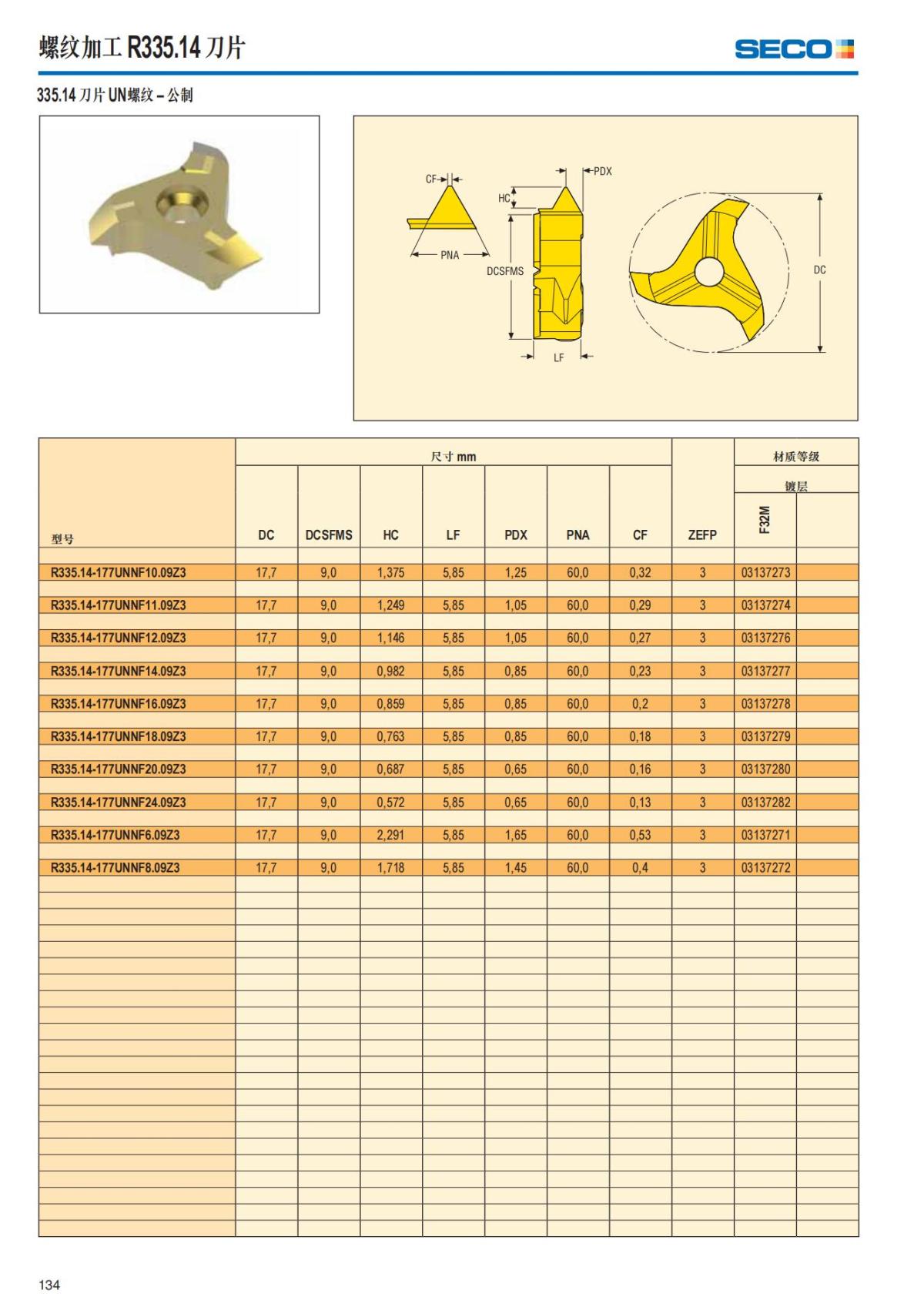 螺纹加工 R335.14 刀片

SECO

335.14 刀片 UN螺纹 – 公制

CF
PDX
HC
PNA
DCSFMS
LF
DC

| 型号 | 尺寸 mm DC | DCSFMS | HC | LF | PDX | PNA | CF | ZEFP | 材质等级 镀层 F32M | |
|---|---|---|---|---|---|---|---|---|---|---|
| R335.14-177UNNF10.09Z3 | 17,7 | 9,0 | 1,375 | 5,85 | 1,25 | 60,0 | 0,32 | 3 | 03137273 | |
| R335.14-177UNNF11.09Z3 | 17,7 | 9,0 | 1,249 | 5,85 | 1,05 | 60,0 | 0,29 | 3 | 03137274 | |
| R335.14-177UNNF12.09Z3 | 17,7 | 9,0 | 1,146 | 5,85 | 1,05 | 60,0 | 0,27 | 3 | 03137276 | |
| R335.14-177UNNF14.09Z3 | 17,7 | 9,0 | 0,982 | 5,85 | 0,85 | 60,0 | 0,23 | 3 | 03137277 | |
| R335.14-177UNNF16.09Z3 | 17,7 | 9,0 | 0,859 | 5,85 | 0,85 | 60,0 | 0,2 | 3 | 03137278 | |
| R335.14-177UNNF18.09Z3 | 17,7 | 9,0 | 0,763 | 5,85 | 0,85 | 60,0 | 0,18 | 3 | 03137279 | |
| R335.14-177UNNF20.09Z3 | 17,7 | 9,0 | 0,687 | 5,85 | 0,65 | 60,0 | 0,16 | 3 | 03137280 | |
| R335.14-177UNNF24.09Z3 | 17,7 | 9,0 | 0,572 | 5,85 | 0,65 | 60,0 | 0,13 | 3 | 03137282 | |
| R335.14-177UNNF6.09Z3 | 17,7 | 9,0 | 2,291 | 5,85 | 1,65 | 60,0 | 0,53 | 3 | 03137271 | |
| R335.14-177UNNF8.09Z3 | 17,7 | 9,0 | 1,718 | 5,85 | 1,45 | 60,0 | 0,4 | 3 | 03137272 | |

134